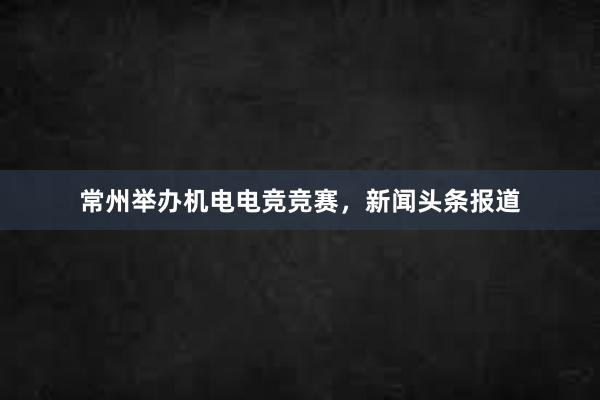 常州举办机电电竞竞赛，新闻头条报道